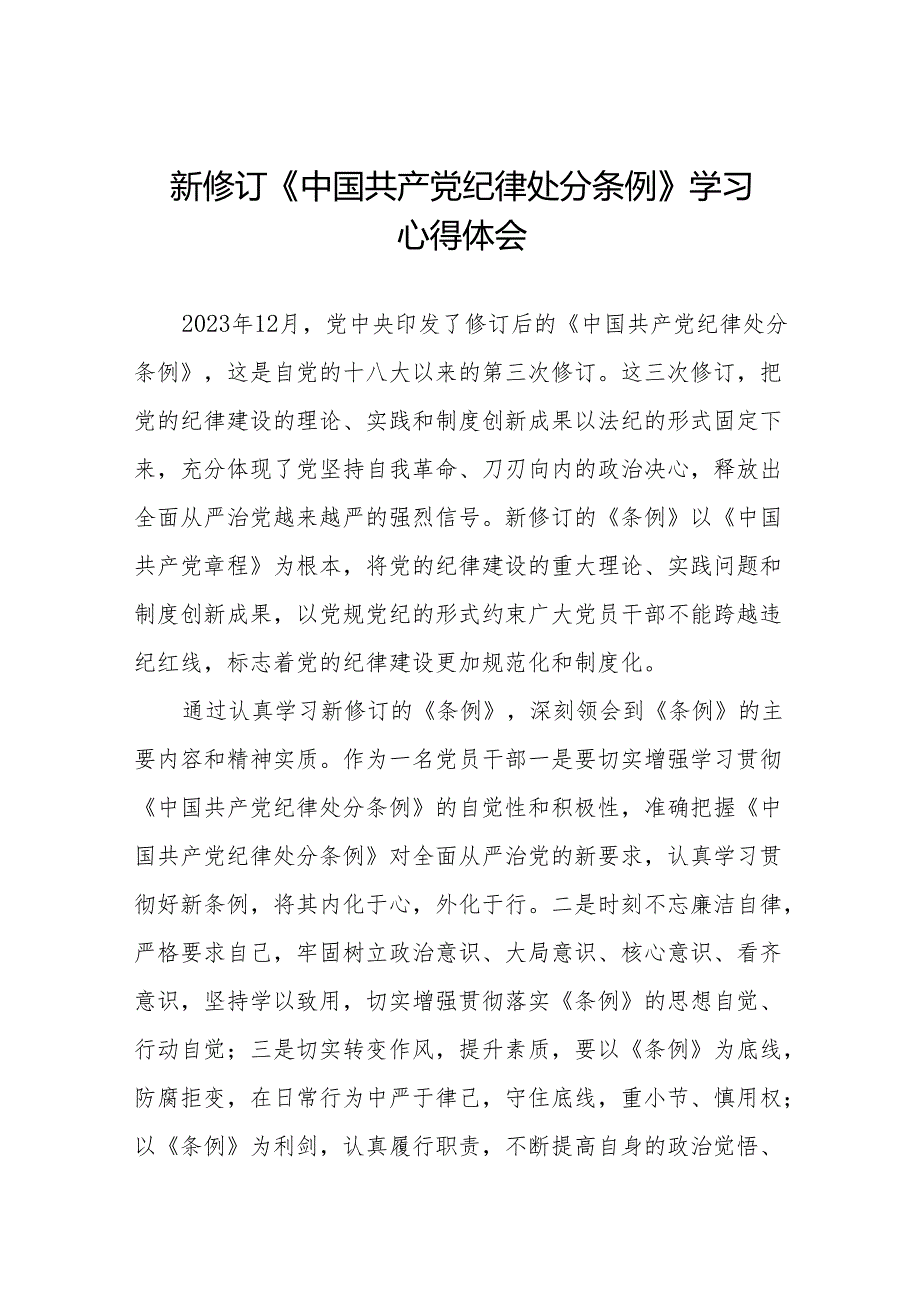 新修订《中国共产党纪律处分条例》学习心得体会

2023年12月，党中央印发了修订后的《中国共产党纪律处分条例》，这是自党的十八大以来的第三次修订。这三次修订，把党的纪律建设的理论、实践和制度创新成果以法纪的形式固定下来，充分体现了党坚持自我革命、刀刃向内的政治决心，释放出全面从严治党越来越严的强烈信号。新修订的《条例》以《中国共产党章程》为根本，将党的纪律建设的重大理论、实践问题和制度创新成果，以党规党纪的形式约束广大党员干部不能跨越违纪红线，标志着党的纪律建设更加规范化和制度化。

通过认真学习新修订的《条例》，深刻领会到《条例》的主要内容和精神实质。作为一名党员干部一是要切实增强学习贯彻《中国共产党纪律处分条例》的自觉性和积极性，准确把握《中国共产党纪律处分条例》对全面从严治党的新要求，认真学习贯彻好新条例，将其内化于心，外化于行。二是时刻不忘廉洁自律，严格要求自己，牢固树立政治意识、大局意识、核心意识、看齐意识，坚持学以致用，切实增强贯彻落实《条例》的思想自觉、行动自觉；三是切实转变作风，提升素质，要以《条例》为底线，防腐拒变，在日常行为中严于律己，守住底线，重小节、慎用权；以《条例》为利剑，认真履行职责，不断提高自身的政治觉悟、